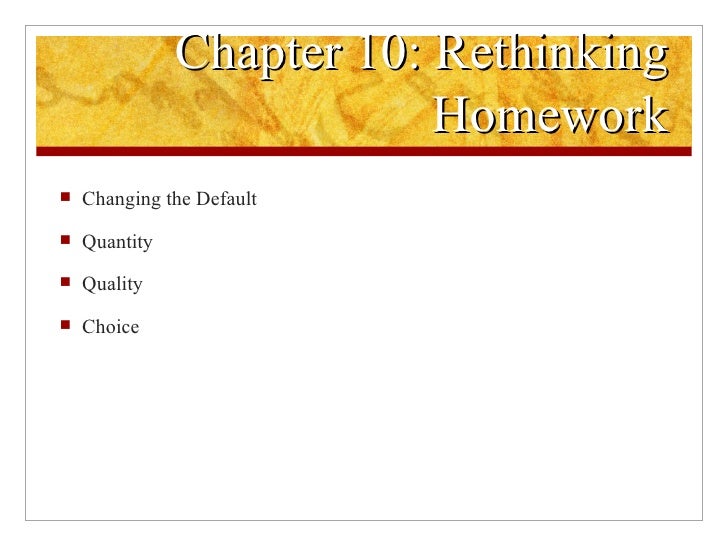 Chapter 10: Rethinking Homework

• Changing the Default
• Quantity
• Quality
• Choice